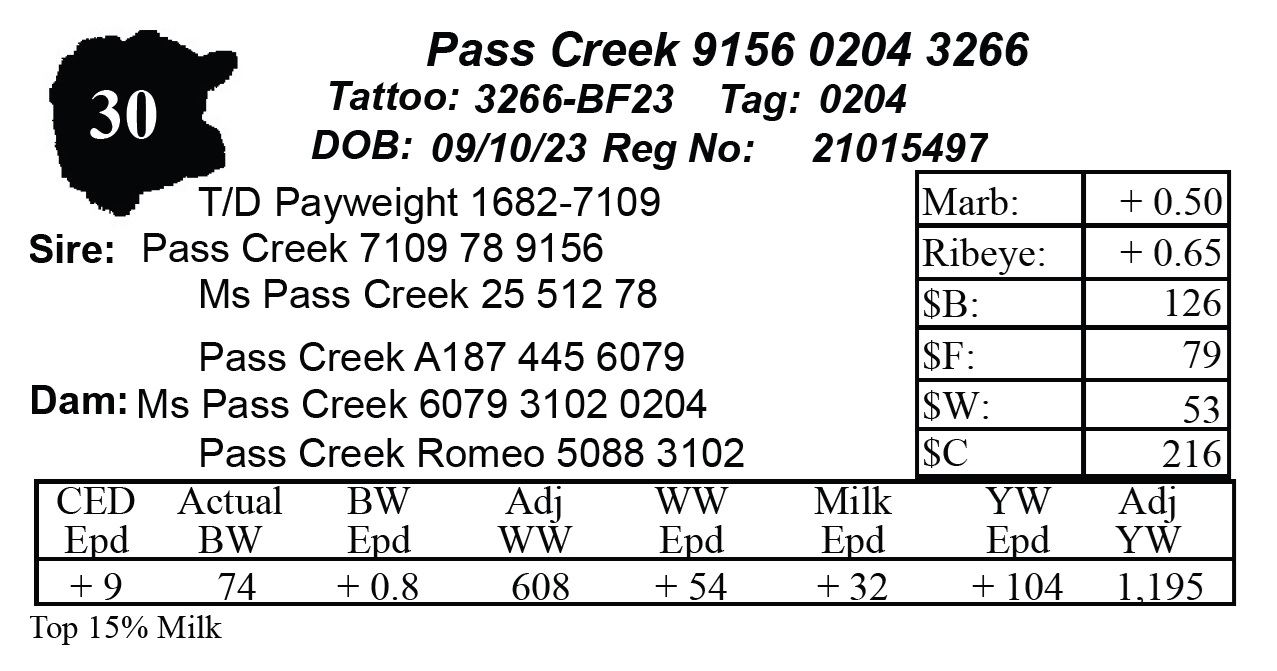 30

Pass Creek 9156 0204 3266

Tattoo: 3266-BF23 Tag: 0204

DOB: 09/10/23 Reg No: 21015497

T/D Payweight 1682-7109

Sire: Pass Creek 7109 78 9156

Ms Pass Creek 25 512 78

Pass Creek A187 445 6079

Dam: Ms Pass Creek 6079 3102 0204

Pass Creek Romeo 5088 3102

| Marb: | + 0.50 |
|---|---|
| Ribeye: | + 0.65 |
| $B: | 126 |
| $F: | 79 |
| $W: | 53 |
| $C | 216 |

| CED Epd | Actual BW | BW Epd | Adj WW | WW Epd | Milk Epd | YW Epd | Adj YW |
|---|---|---|---|---|---|---|---|
| + 9 | 74 | + 0.8 | 608 | + 54 | + 32 | + 104 | 1,195 |

Top 15% Milk